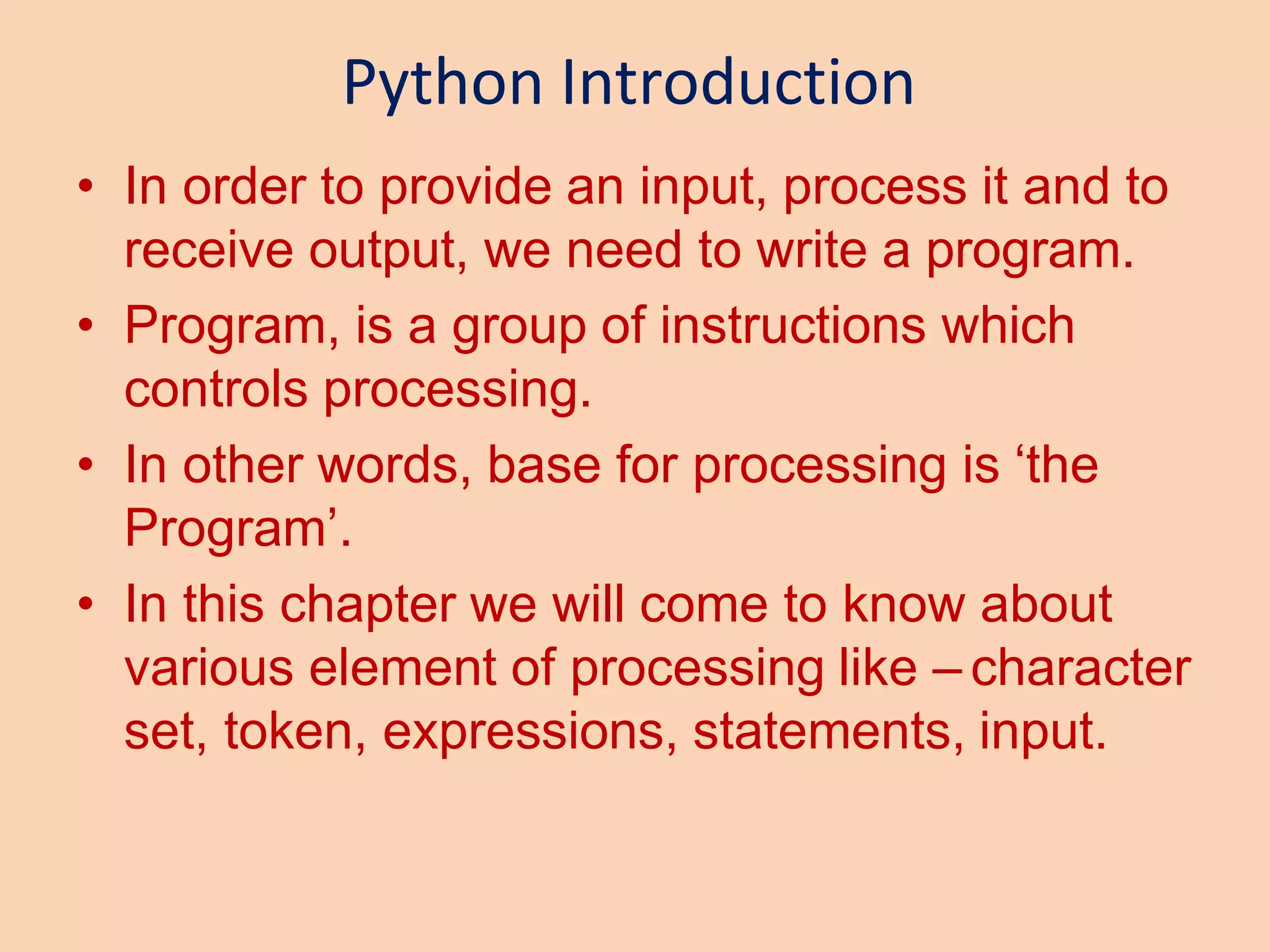 Python Introduction

• In order to provide an input, process it and to receive output, we need to write a program.
• Program, is a group of instructions which controls processing.
• In other words, base for processing is ‘the Program’.
• In this chapter we will come to know about various element of processing like – character set, token, expressions, statements, input.